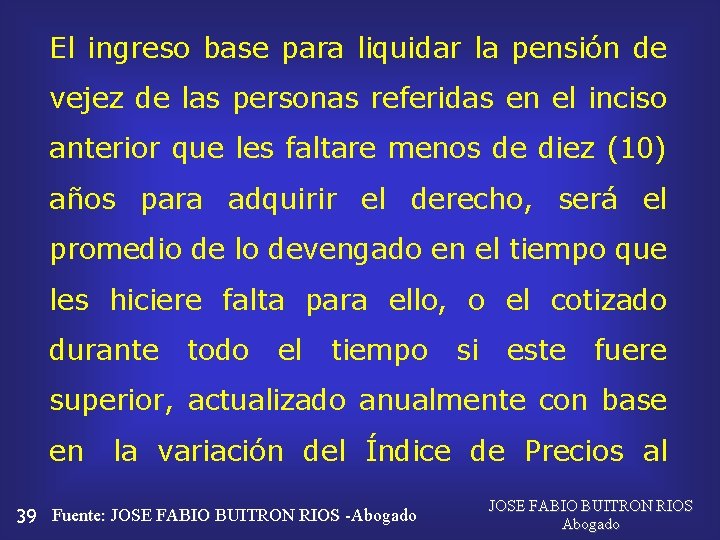 El ingreso base para liquidar la pensión de vejez de las personas referidas en el inciso anterior que les faltare menos de diez (10) años para adquirir el derecho, será el promedio de lo devengado en el tiempo que les hiciere falta para ello, o el cotizado durante todo el tiempo si este fuere superior, actualizado anualmente con base en la variación del Índice de Precios al

39 Fuente: JOSE FABIO BUITRON RIOS -Abogado

JOSE FABIO BUITRON RIOS
Abogado